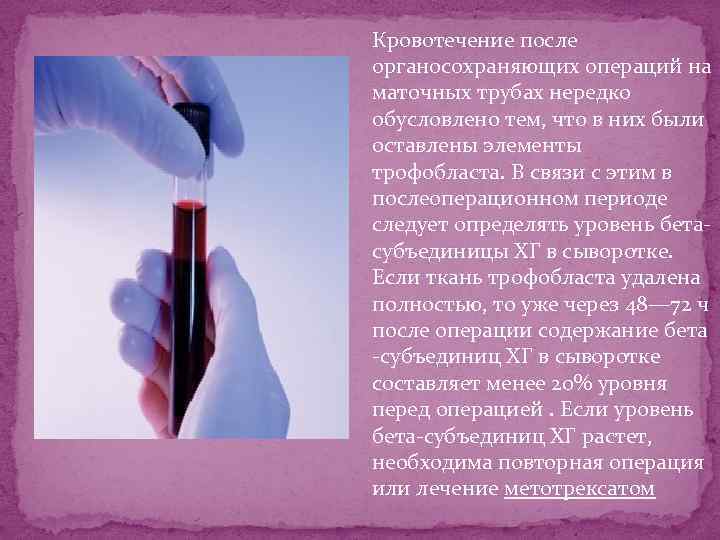 Кровотечение после органосохраняющих операций на маточных трубах нередко обусловлено тем, что в них были оставлены элементы трофобласта. В связи с этим в послеоперационном периоде следует определять уровень бета-субъединицы ХГ в сыворотке. Если ткань трофобласта удалена полностью, то уже через 48—72 ч после операции содержание бета -субъединиц ХГ в сыворотке составляет менее 20% уровня перед операцией . Если уровень бета-субъединиц ХГ растет, необходима повторная операция или лечение метотрексатом